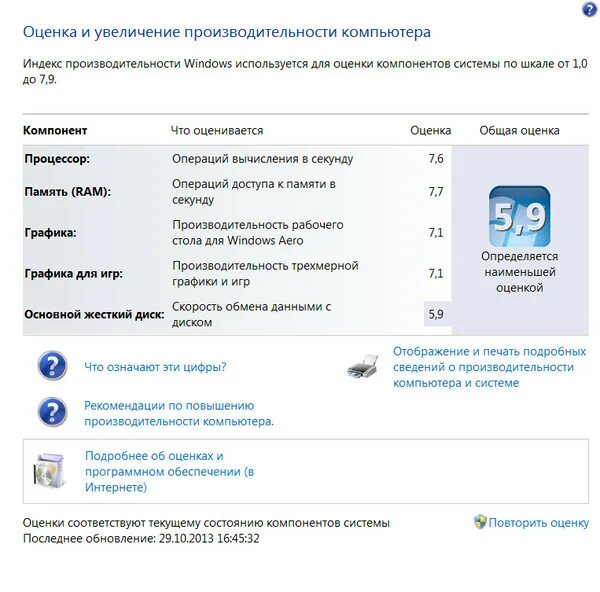 Оценка и увеличение производительности компьютера

Индекс производительности Windows используется для оценки компонентов системы по шкале от 1,0 до 7,9.

| Компонент | Что оценивается | Оценка | Общая оценка |
|---|---|---|---|
| Процессор: | Операций вычисления в секунду | 7,6 | 5,9 Определяется наименьшей оценкой |
| Память (RAM): | Операций доступа к памяти в секунду | 7,7 | |
| Графика: | Производительность рабочего стола для Windows Aero | 7,1 | |
| Графика для игр: | Производительность трехмерной графики и игр | 7,1 | |
| Основной жесткий диск: | Скорость обмена данными с диском | 5,9 | |

Что означают эти цифры?

Отображение и печать подробных сведений о производительности компьютера и системе

Рекомендации по повышению производительности компьютера.

Подробнее об оценках и программном обеспечении (в Интернете)

Оценки соответствуют текущему состоянию компонентов системы
Последнее обновление: 29.10.2013 16:45:32

Повторить оценку